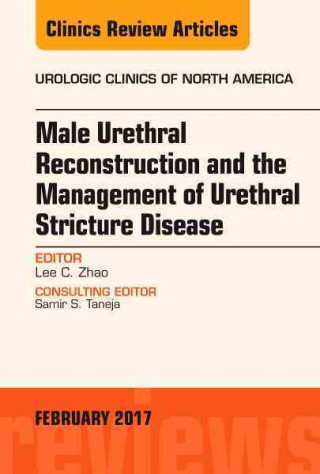 Clinics Review Articles

UROLOGIC CLINICS OF NORTH AMERICA

Male Urethral Reconstruction and the Management of Urethral Stricture Disease

EDITOR
Lee C. Zhao

CONSULTING EDITOR
Samir S. Taneja

FEBRUARY 2017

reviews